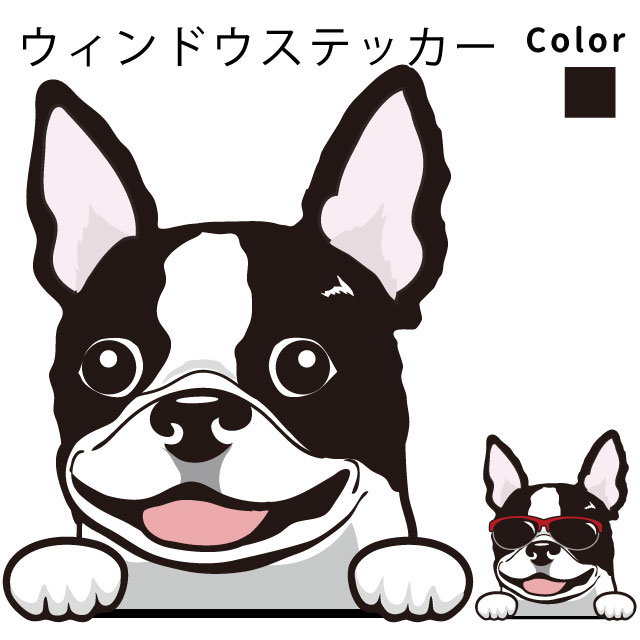 ウィンドウステッカー

Color